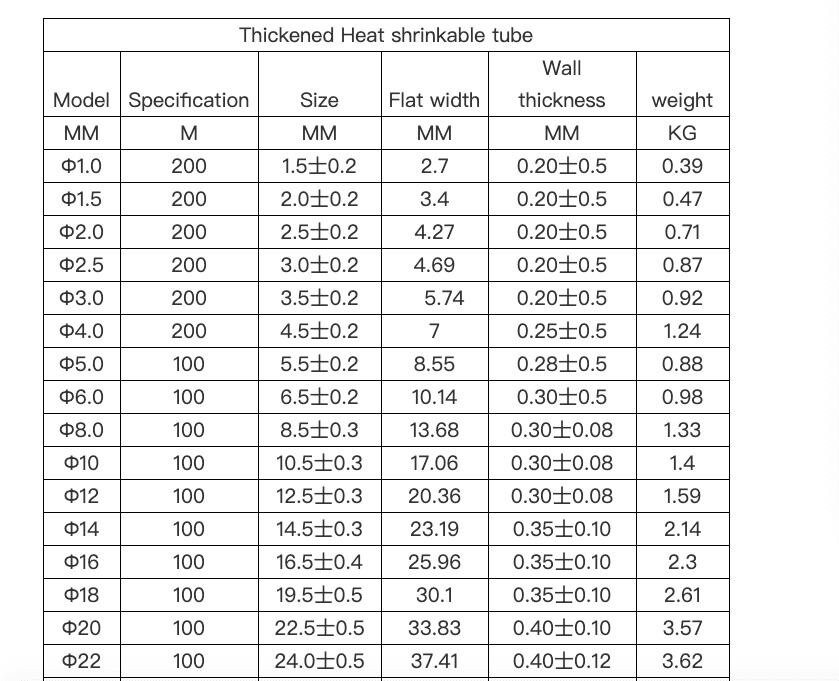 Thickened Heat shrinkable tube

| Model | Specification | Size | Flat width | Wall thickness | weight |
|---|---|---|---|---|---|
| MM | M | MM | MM | MM | KG |
| Φ1.0 | 200 | 1.5±0.2 | 2.7 | 0.20±0.5 | 0.39 |
| Φ1.5 | 200 | 2.0±0.2 | 3.4 | 0.20±0.5 | 0.47 |
| Φ2.0 | 200 | 2.5±0.2 | 4.27 | 0.20±0.5 | 0.71 |
| Φ2.5 | 200 | 3.0±0.2 | 4.69 | 0.20±0.5 | 0.87 |
| Φ3.0 | 200 | 3.5±0.2 | 5.74 | 0.20±0.5 | 0.92 |
| Φ4.0 | 200 | 4.5±0.2 | 7 | 0.25±0.5 | 1.24 |
| Φ5.0 | 100 | 5.5±0.2 | 8.55 | 0.28±0.5 | 0.88 |
| Φ6.0 | 100 | 6.5±0.2 | 10.14 | 0.30±0.5 | 0.98 |
| Φ8.0 | 100 | 8.5±0.3 | 13.68 | 0.30±0.08 | 1.33 |
| Φ10 | 100 | 10.5±0.3 | 17.06 | 0.30±0.08 | 1.4 |
| Φ12 | 100 | 12.5±0.3 | 20.36 | 0.30±0.08 | 1.59 |
| Φ14 | 100 | 14.5±0.3 | 23.19 | 0.35±0.10 | 2.14 |
| Φ16 | 100 | 16.5±0.4 | 25.96 | 0.35±0.10 | 2.3 |
| Φ18 | 100 | 19.5±0.5 | 30.1 | 0.35±0.10 | 2.61 |
| Φ20 | 100 | 22.5±0.5 | 33.83 | 0.40±0.10 | 3.57 |
| Φ22 | 100 | 24.0±0.5 | 37.41 | 0.40±0.12 | 3.62 |